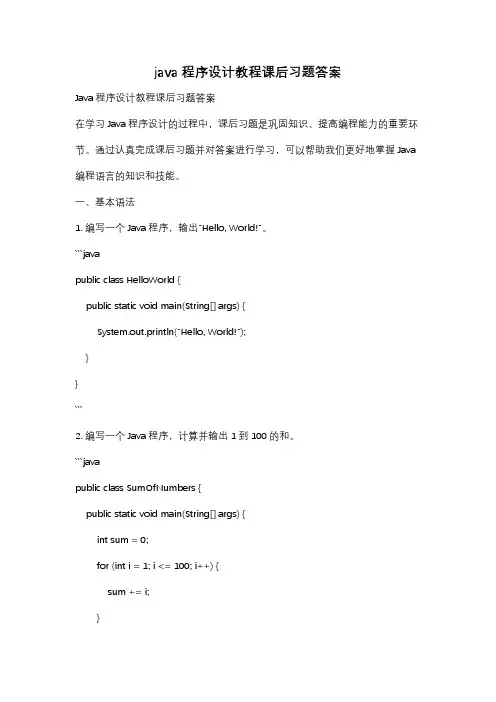 java 程序设计教程课后习题答案

Java 程序设计教程课后习题答案

在学习 Java 程序设计的过程中，课后习题是巩固知识、提高编程能力的重要环节。通过认真完成课后习题并对答案进行学习，可以帮助我们更好地掌握 Java 编程语言的知识和技能。

一、基本语法

1. 编写一个 Java 程序，输出"Hello, World!"。

```java

public class HelloWorld {

public static void main(String[] args) {

System.out.println("Hello, World!");

}

}

```

2. 编写一个 Java 程序，计算并输出 1 到 100 的和。

```java

public class SumOfNumbers {

public static void main(String[] args) {

int sum = 0;

for (int i = 1; i <= 100; i++) {

sum += i;

}